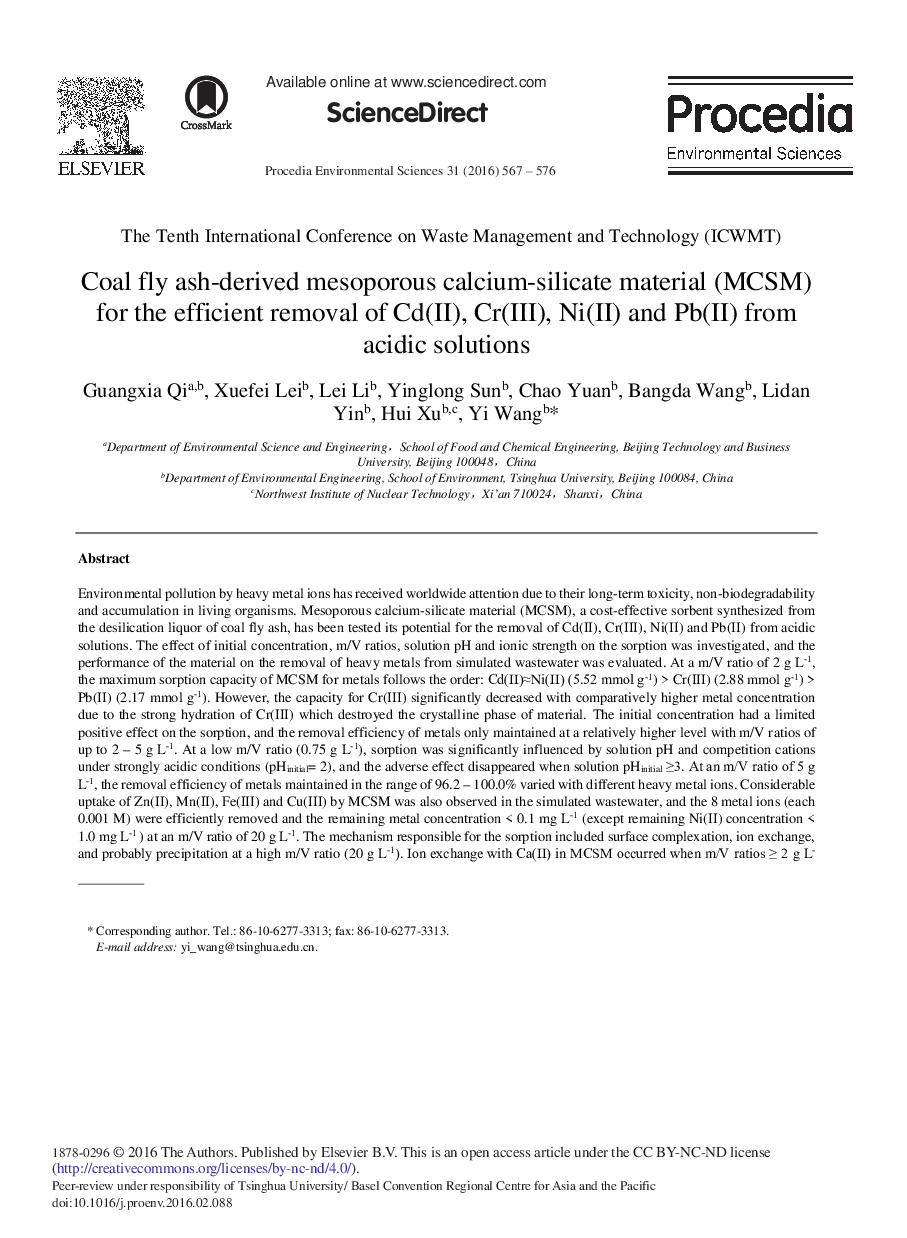 ELSEVIER

CrossMark

Available online at www.sciencedirect.com

ScienceDirect

Procedia Environmental Sciences 31 (2016) 567 – 576

Procedia
Environmental Sciences

The Tenth International Conference on Waste Management and Technology (ICWMT)

Coal fly ash-derived mesoporous calcium-silicate material (MCSM) for the efficient removal of Cd(II), Cr(III), Ni(II) and Pb(II) from acidic solutions

Guangxia Qi$^{a,b}$, Xuefei Lei$^{b}$, Lei Li$^{b}$, Yinglong Sun$^{b}$, Chao Yuan$^{b}$, Bangda Wang$^{b}$, Lidan Yin$^{b}$, Hui Xu$^{b,c}$, Yi Wang$^{b}$*

$^{a}$Department of Environmental Science and Engineering，School of Food and Chemical Engineering, Beijing Technology and Business University, Beijing 100048，China
$^{b}$Department of Environmental Engineering, School of Environment, Tsinghua University, Beijing 100084, China
$^{c}$Northwest Institute of Nuclear Technology，Xi'an 710024，Shanxi，China

Abstract

Environmental pollution by heavy metal ions has received worldwide attention due to their long-term toxicity, non-biodegradability and accumulation in living organisms. Mesoporous calcium-silicate material (MCSM), a cost-effective sorbent synthesized from the desilication liquor of coal fly ash, has been tested its potential for the removal of Cd(II), Cr(III), Ni(II) and Pb(II) from acidic solutions. The effect of initial concentration, m/V ratios, solution pH and ionic strength on the sorption was investigated, and the performance of the material on the removal of heavy metals from simulated wastewater was evaluated. At a m/V ratio of 2 g L$^{-1}$, the maximum sorption capacity of MCSM for metals follows the order: Cd(II)≈Ni(II) (5.52 mmol g$^{-1}$) > Cr(III) (2.88 mmol g$^{-1}$) > Pb(II) (2.17 mmol g$^{-1}$). However, the capacity for Cr(III) significantly decreased with comparatively higher metal concentration due to the strong hydration of Cr(III) which destroyed the crystalline phase of material. The initial concentration had a limited positive effect on the sorption, and the removal efficiency of metals only maintained at a relatively higher level with m/V ratios of up to 2 – 5 g L$^{-1}$. At a low m/V ratio (0.75 g L$^{-1}$), sorption was significantly influenced by solution pH and competition cations under strongly acidic conditions (pH$_{initial}$= 2), and the adverse effect disappeared when solution pH$_{initial}$ ≥3. At an m/V ratio of 5 g L$^{-1}$, the removal efficiency of metals maintained in the range of 96.2 – 100.0% varied with different heavy metal ions. Considerable uptake of Zn(II), Mn(II), Fe(III) and Cu(III) by MCSM was also observed in the simulated wastewater, and the 8 metal ions (each 0.001 M) were efficiently removed and the remaining metal concentration < 0.1 mg L$^{-1}$ (except remaining Ni(II) concentration < 1.0 mg L$^{-1}$ ) at an m/V ratio of 20 g L$^{-1}$. The mechanism responsible for the sorption included surface complexation, ion exchange, and probably precipitation at a high m/V ratio (20 g L$^{-1}$). Ion exchange with Ca(II) in MCSM occurred when m/V ratios ≥ 2 g L$^{-}$

* Corresponding author. Tel.: 86-10-6277-3313; fax: 86-10-6277-3313.
E-mail address: yi_wang@tsinghua.edu.cn.

1878-0296 © 2016 The Authors. Published by Elsevier B.V. This is an open access article under the CC BY-NC-ND license (http://creativecommons.org/licenses/by-nc-nd/4.0/).
Peer-review under responsibility of Tsinghua University/ Basel Convention Regional Centre for Asia and the Pacific
doi:10.1016/j.proenv.2016.02.088